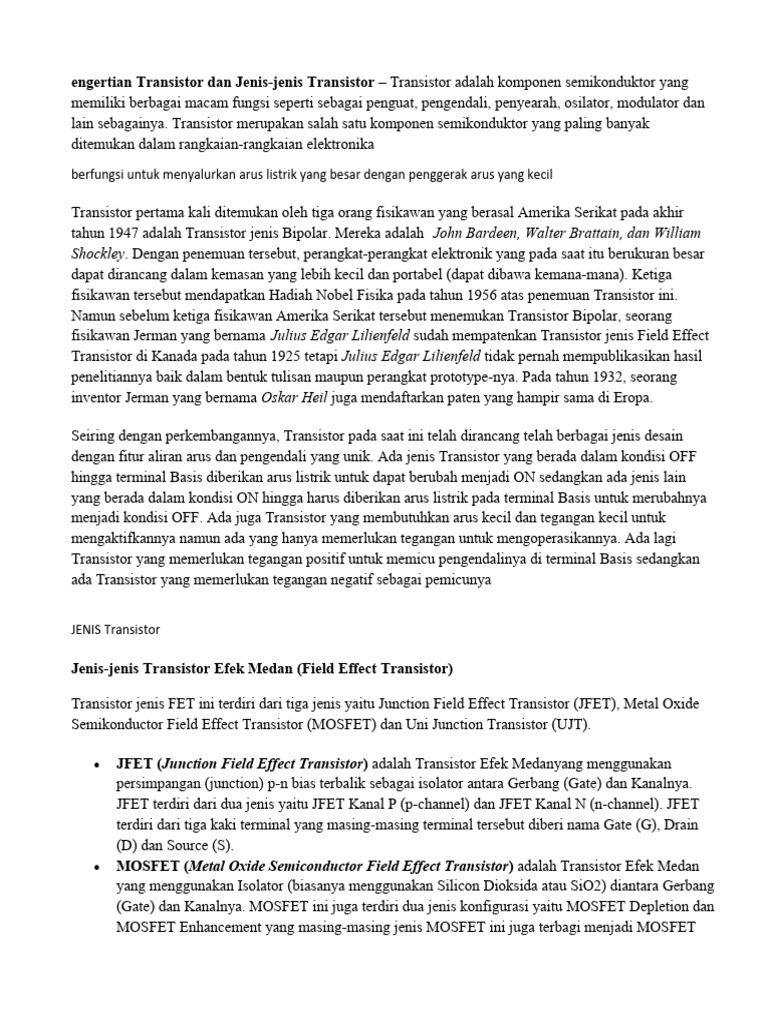 engertian Transistor dan Jenis-jenis Transistor – Transistor adalah komponen semikonduktor yang memiliki berbagai macam fungsi seperti sebagai penguat, pengendali, penyearah, osilator, modulator dan lain sebagainya. Transistor merupakan salah satu komponen semikonduktor yang paling banyak ditemukan dalam rangkaian-rangkaian elektronika

berfungsi untuk menyalurkan arus listrik yang besar dengan penggerak arus yang kecil

Transistor pertama kali ditemukan oleh tiga orang fisikawan yang berasal Amerika Serikat pada akhir tahun 1947 adalah Transistor jenis Bipolar. Mereka adalah John Bardeen, Walter Brattain, dan William Shockley. Dengan penemuan tersebut, perangkat-perangkat elektronik yang pada saat itu berukuran besar dapat dirancang dalam kemasan yang lebih kecil dan portabel (dapat dibawa kemana-mana). Ketiga fisikawan tersebut mendapatkan Hadiah Nobel Fisika pada tahun 1956 atas penemuan Transistor ini. Namun sebelum ketiga fisikawan Amerika Serikat tersebut menemukan Transistor Bipolar, seorang fisikawan Jerman yang bernama Julius Edgar Lilienfeld sudah mempatenkan Transistor jenis Field Effect Transistor di Kanada pada tahun 1925 tetapi Julius Edgar Lilienfeld tidak pernah mempublikasikan hasil penelitiannya baik dalam bentuk tulisan maupun perangkat prototype-nya. Pada tahun 1932, seorang inventor Jerman yang bernama Oskar Heil juga mendaftarkan paten yang hampir sama di Eropa.

Seiring dengan perkembangannya, Transistor pada saat ini telah dirancang telah berbagai jenis desain dengan fitur aliran arus dan pengendali yang unik. Ada jenis Transistor yang berada dalam kondisi OFF hingga terminal Basis diberikan arus listrik untuk dapat berubah menjadi ON sedangkan ada jenis lain yang berada dalam kondisi ON hingga harus diberikan arus listrik pada terminal Basis untuk merubahnya menjadi kondisi OFF. Ada juga Transistor yang membutuhkan arus kecil dan tegangan kecil untuk mengaktifkannya namun ada yang hanya memerlukan tegangan untuk mengoperasikannya. Ada lagi Transistor yang memerlukan tegangan positif untuk memicu pengendalinya di terminal Basis sedangkan ada Transistor yang memerlukan tegangan negatif sebagai pemicunya

JENIS Transistor

Jenis-jenis Transistor Efek Medan (Field Effect Transistor)

Transistor jenis FET ini terdiri dari tiga jenis yaitu Junction Field Effect Transistor (JFET), Metal Oxide Semikonductor Field Effect Transistor (MOSFET) dan Uni Junction Transistor (UJT).

• JFET (Junction Field Effect Transistor) adalah Transistor Efek Medanyang menggunakan persimpangan (junction) p-n bias terbalik sebagai isolator antara Gerbang (Gate) dan Kanalnya. JFET terdiri dari dua jenis yaitu JFET Kanal P (p-channel) dan JFET Kanal N (n-channel). JFET terdiri dari tiga kaki terminal yang masing-masing terminal tersebut diberi nama Gate (G), Drain (D) dan Source (S).
• MOSFET (Metal Oxide Semiconductor Field Effect Transistor) adalah Transistor Efek Medan yang menggunakan Isolator (biasanya menggunakan Silicon Dioksida atau SiO2) diantara Gerbang (Gate) dan Kanalnya. MOSFET ini juga terdiri dua jenis konfigurasi yaitu MOSFET Depletion dan MOSFET Enhancement yang masing-masing jenis MOSFET ini juga terbagi menjadi MOSFET